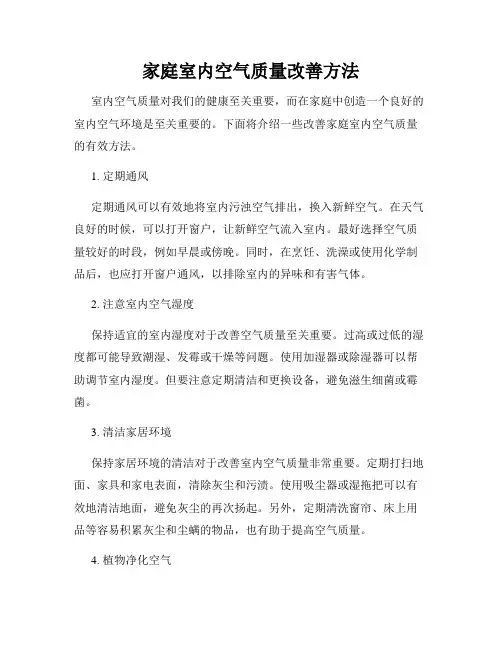 家庭室内空气质量改善方法

室内空气质量对我们的健康至关重要，而在家庭中创造一个良好的室内空气环境是至关重要的。下面将介绍一些改善家庭室内空气质量的有效方法。

1. 定期通风

定期通风可以有效地将室内污浊空气排出，换入新鲜空气。在天气良好的时候，可以打开窗户，让新鲜空气流入室内。最好选择空气质量较好的时段，例如早晨或傍晚。同时，在烹饪、洗澡或使用化学制品后，也应打开窗户通风，以排除室内的异味和有害气体。

2. 注意室内空气湿度

保持适宜的室内湿度对于改善空气质量至关重要。过高或过低的湿度都可能导致潮湿、发霉或干燥等问题。使用加湿器或除湿器可以帮助调节室内湿度。但要注意定期清洁和更换设备，避免滋生细菌或霉菌。

3. 清洁家居环境

保持家居环境的清洁对于改善室内空气质量非常重要。定期打扫地面、家具和家电表面，清除灰尘和污渍。使用吸尘器或湿拖把可以有效地清洁地面，避免灰尘的再次扬起。另外，定期清洗窗帘、床上用品等容易积累灰尘和尘螨的物品，也有助于提高空气质量。

4. 植物净化空气